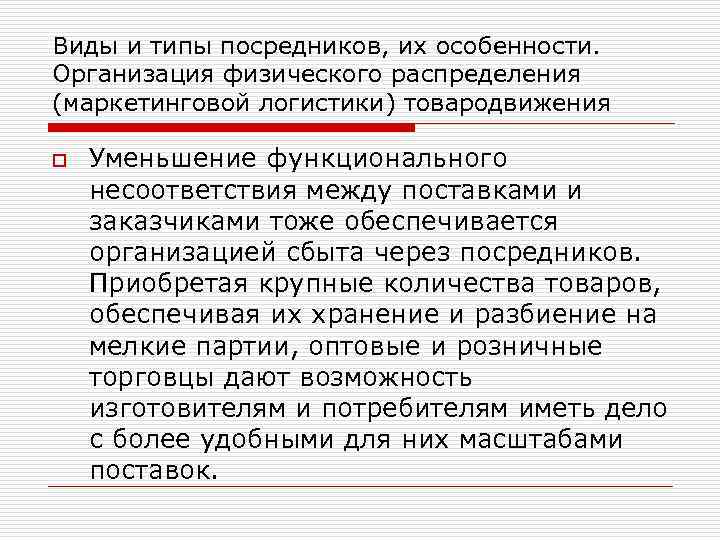 Виды и типы посредников, их особенности. Организация физического распределения (маркетинговой логистики) товародвижения

Уменьшение функционального несоответствия между поставками и заказчиками тоже обеспечивается организацией сбыта через посредников. Приобретая крупные количества товаров, обеспечивая их хранение и разбиение на мелкие партии, оптовые и розничные торговцы дают возможность изготовителям и потребителям иметь дело с более удобными для них масштабами поставок.